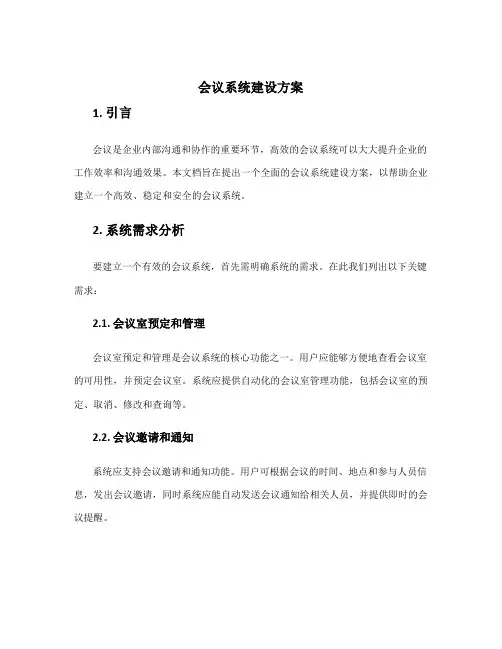 会议系统建设方案

1. 引言

会议是企业内部沟通和协作的重要环节，高效的会议系统可以大大提升企业的工作效率和沟通效果。本文档旨在提出一个全面的会议系统建设方案，以帮助企业建立一个高效、稳定和安全的会议系统。

2. 系统需求分析

要建立一个有效的会议系统，首先需明确系统的需求。在此我们列出以下关键需求：

2.1. 会议室预定和管理

会议室预定和管理是会议系统的核心功能之一。用户应能够方便地查看会议室的可用性，并预定会议室。系统应提供自动化的会议室管理功能，包括会议室的预定、取消、修改和查询等。

2.2. 会议邀请和通知

系统应支持会议邀请和通知功能。用户可根据会议的时间、地点和参与人员信息，发出会议邀请，同时系统应能自动发送会议通知给相关人员，并提供即时的会议提醒。